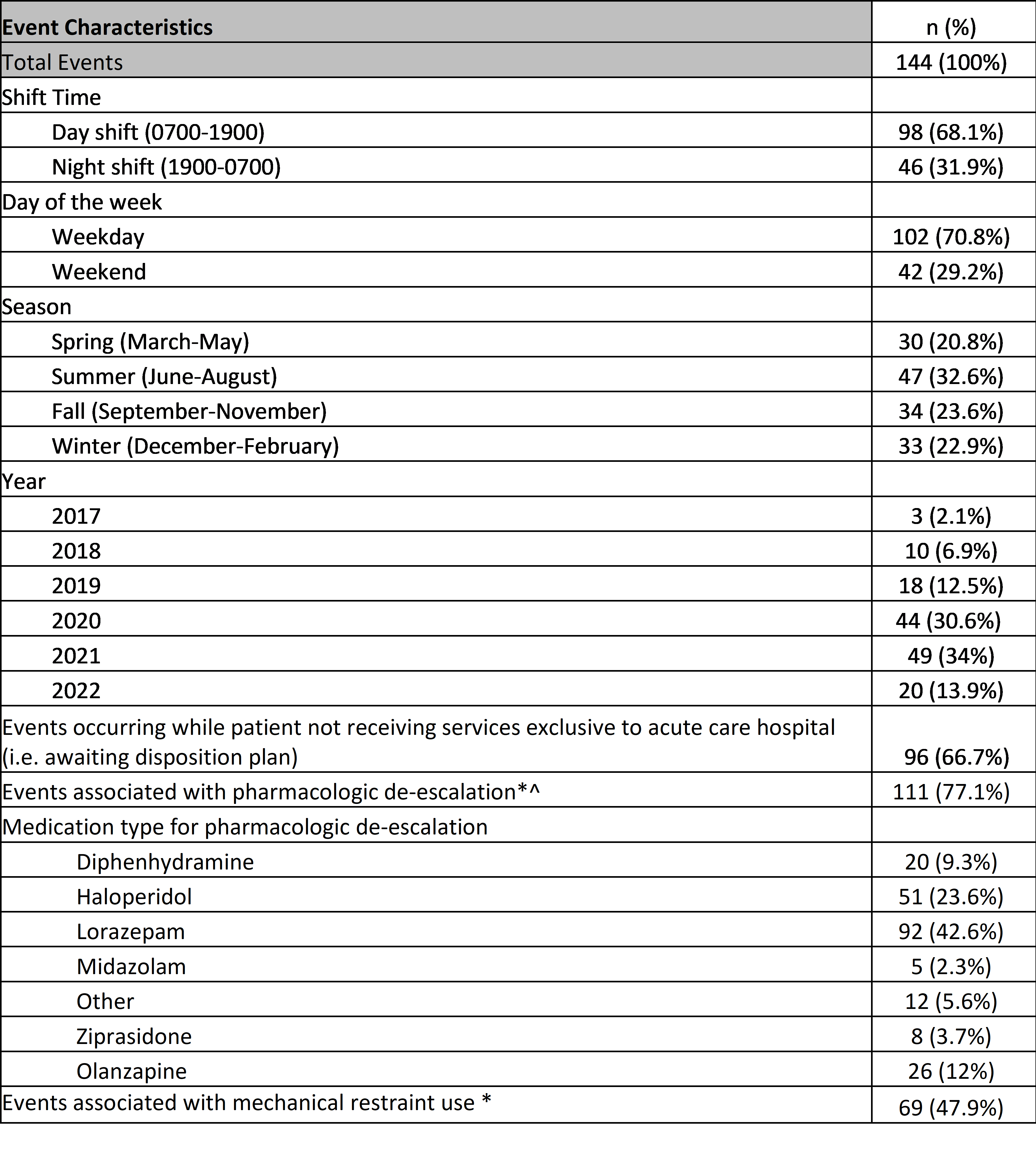 | Event Characteristics | n (%) |
|---|---|
| Total Events | 144 (100%) |
| Shift Time | |
| Day shift (0700-1900) | 98 (68.1%) |
| Night shift (1900-0700) | 46 (31.9%) |
| Day of the week | |
| Weekday | 102 (70.8%) |
| Weekend | 42 (29.2%) |
| Season | |
| Spring (March-May) | 30 (20.8%) |
| Summer (June-August) | 47 (32.6%) |
| Fall (September-November) | 34 (23.6%) |
| Winter (December-February) | 33 (22.9%) |
| Year | |
| 2017 | 3 (2.1%) |
| 2018 | 10 (6.9%) |
| 2019 | 18 (12.5%) |
| 2020 | 44 (30.6%) |
| 2021 | 49 (34%) |
| 2022 | 20 (13.9%) |
| Events occurring while patient not receiving services exclusive to acute care hospital (i.e. awaiting disposition plan) | 96 (66.7%) |
| Events associated with pharmacologic de-escalation*^ | 111 (77.1%) |
| Medication type for pharmacologic de-escalation | |
| Diphenhydramine | 20 (9.3%) |
| Haloperidol | 51 (23.6%) |
| Lorazepam | 92 (42.6%) |
| Midazolam | 5 (2.3%) |
| Other | 12 (5.6%) |
| Ziprasidone | 8 (3.7%) |
| Olanzapine | 26 (12%) |
| Events associated with mechanical restraint use * | 69 (47.9%) |